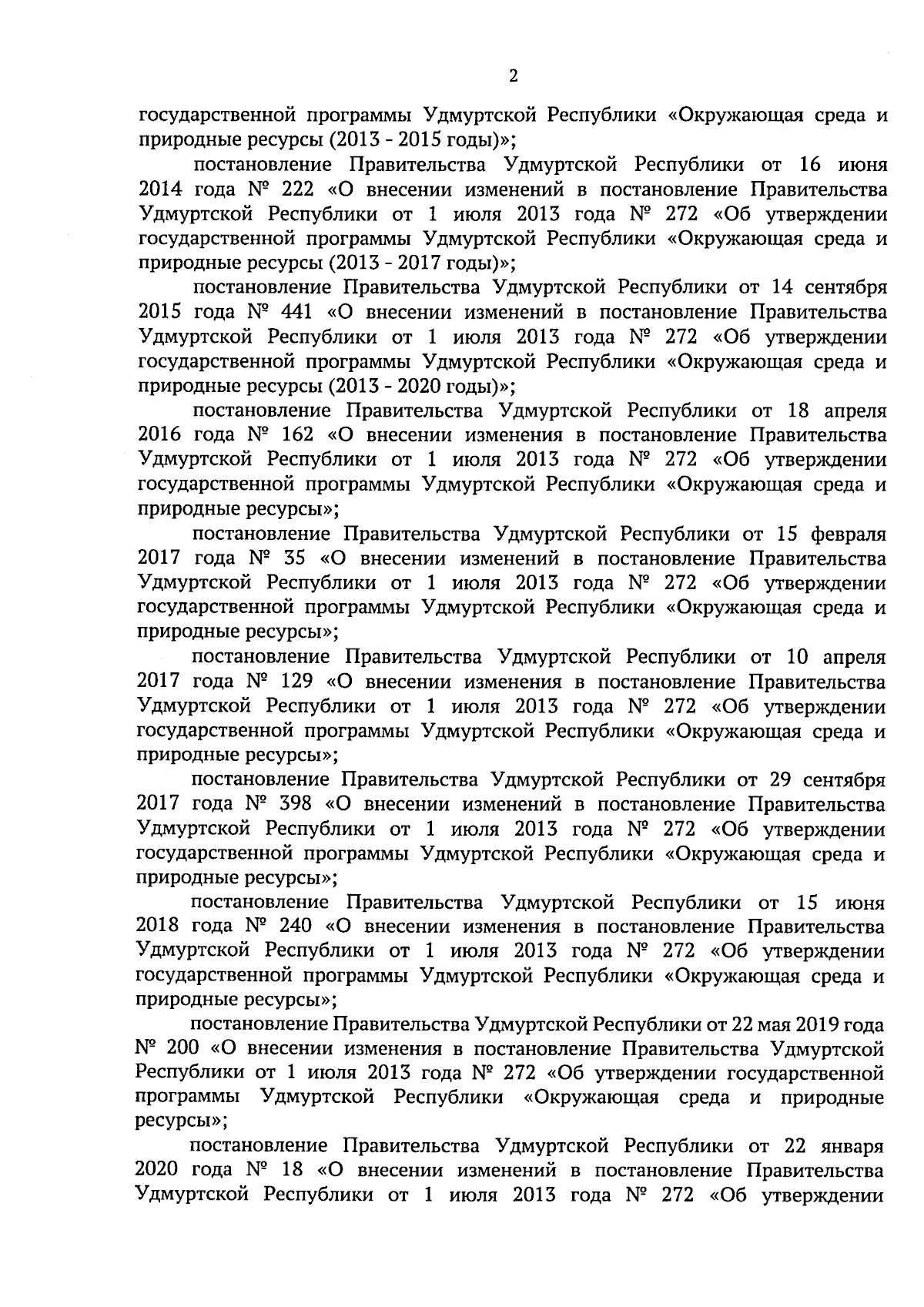 2

государственной программы Удмуртской Республики «Окружающая среда и природные ресурсы (2013 - 2015 годы)»;

постановление Правительства Удмуртской Республики от 16 июня 2014 года № 222 «О внесении изменений в постановление Правительства Удмуртской Республики от 1 июля 2013 года № 272 «Об утверждении государственной программы Удмуртской Республики «Окружающая среда и природные ресурсы (2013 - 2017 годы)»;

постановление Правительства Удмуртской Республики от 14 сентября 2015 года № 441 «О внесении изменений в постановление Правительства Удмуртской Республики от 1 июля 2013 года № 272 «Об утверждении государственной программы Удмуртской Республики «Окружающая среда и природные ресурсы (2013 - 2020 годы)»;

постановление Правительства Удмуртской Республики от 18 апреля 2016 года № 162 «О внесении изменения в постановление Правительства Удмуртской Республики от 1 июля 2013 года № 272 «Об утверждении государственной программы Удмуртской Республики «Окружающая среда и природные ресурсы»;

постановление Правительства Удмуртской Республики от 15 февраля 2017 года № 35 «О внесении изменений в постановление Правительства Удмуртской Республики от 1 июля 2013 года № 272 «Об утверждении государственной программы Удмуртской Республики «Окружающая среда и природные ресурсы»;

постановление Правительства Удмуртской Республики от 10 апреля 2017 года № 129 «О внесении изменения в постановление Правительства Удмуртской Республики от 1 июля 2013 года № 272 «Об утверждении государственной программы Удмуртской Республики «Окружающая среда и природные ресурсы»;

постановление Правительства Удмуртской Республики от 29 сентября 2017 года № 398 «О внесении изменений в постановление Правительства Удмуртской Республики от 1 июля 2013 года № 272 «Об утверждении государственной программы Удмуртской Республики «Окружающая среда и природные ресурсы»;

постановление Правительства Удмуртской Республики от 15 июня 2018 года № 240 «О внесении изменения в постановление Правительства Удмуртской Республики от 1 июля 2013 года № 272 «Об утверждении государственной программы Удмуртской Республики «Окружающая среда и природные ресурсы»;

постановление Правительства Удмуртской Республики от 22 мая 2019 года № 200 «О внесении изменения в постановление Правительства Удмуртской Республики от 1 июля 2013 года № 272 «Об утверждении государственной программы Удмуртской Республики «Окружающая среда и природные ресурсы»;

постановление Правительства Удмуртской Республики от 22 января 2020 года № 18 «О внесении изменений в постановление Правительства Удмуртской Республики от 1 июля 2013 года № 272 «Об утверждении